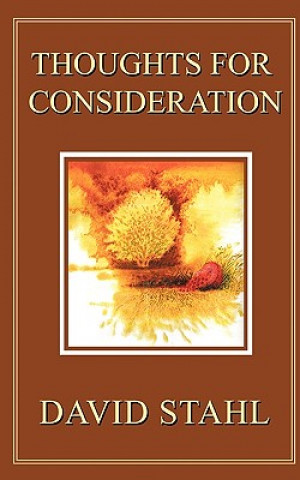 THOUGHTS FOR CONSIDERATION

DAVID STAHL